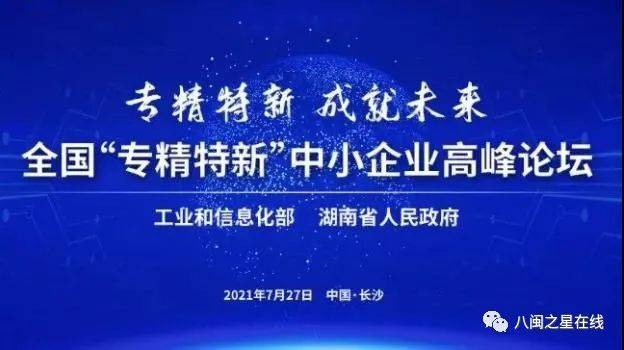 专精特新 成就未来

全国“专精特新”中小企业高峰论坛

工业和信息化部 湖南省人民政府

2021年7月27日 中国·长沙

八闽之星在线